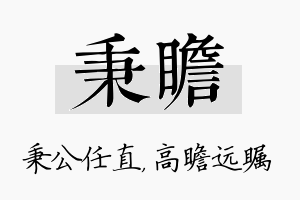 秉瞻

秉公任直, 高瞻远瞩